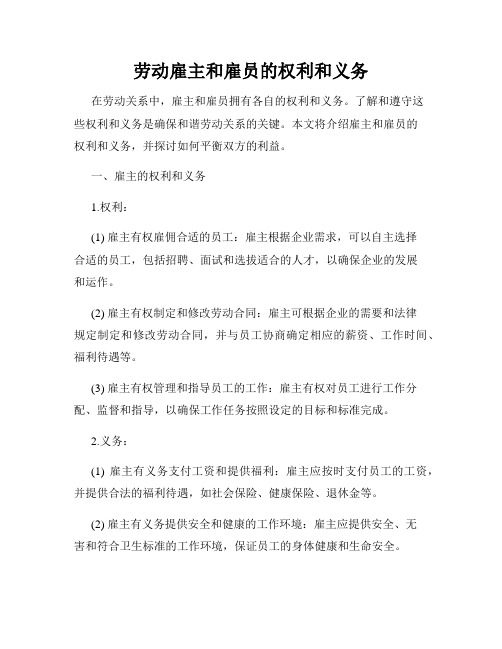 劳动雇主和雇员的权利和义务

在劳动关系中，雇主和雇员拥有各自的权利和义务。了解和遵守这些权利和义务是确保和谐劳动关系的关键。本文将介绍雇主和雇员的权利和义务，并探讨如何平衡双方的利益。

一、雇主的权利和义务

1.权利：

(1) 雇主有权雇佣合适的员工：雇主根据企业需求，可以自主选择合适的员工，包括招聘、面试和选拔适合的人才，以确保企业的发展和运作。

(2) 雇主有权制定和修改劳动合同：雇主可根据企业的需要和法律规定制定和修改劳动合同，并与员工协商确定相应的薪资、工作时间、福利待遇等。

(3) 雇主有权管理和指导员工的工作：雇主有权对员工进行工作分配、监督和指导，以确保工作任务按照设定的目标和标准完成。

2.义务：

(1) 雇主有义务支付工资和提供福利：雇主应按时支付员工的工资，并提供合法的福利待遇，如社会保险、健康保险、退休金等。

(2) 雇主有义务提供安全和健康的工作环境：雇主应提供安全、无害和符合卫生标准的工作环境，保证员工的身体健康和生命安全。